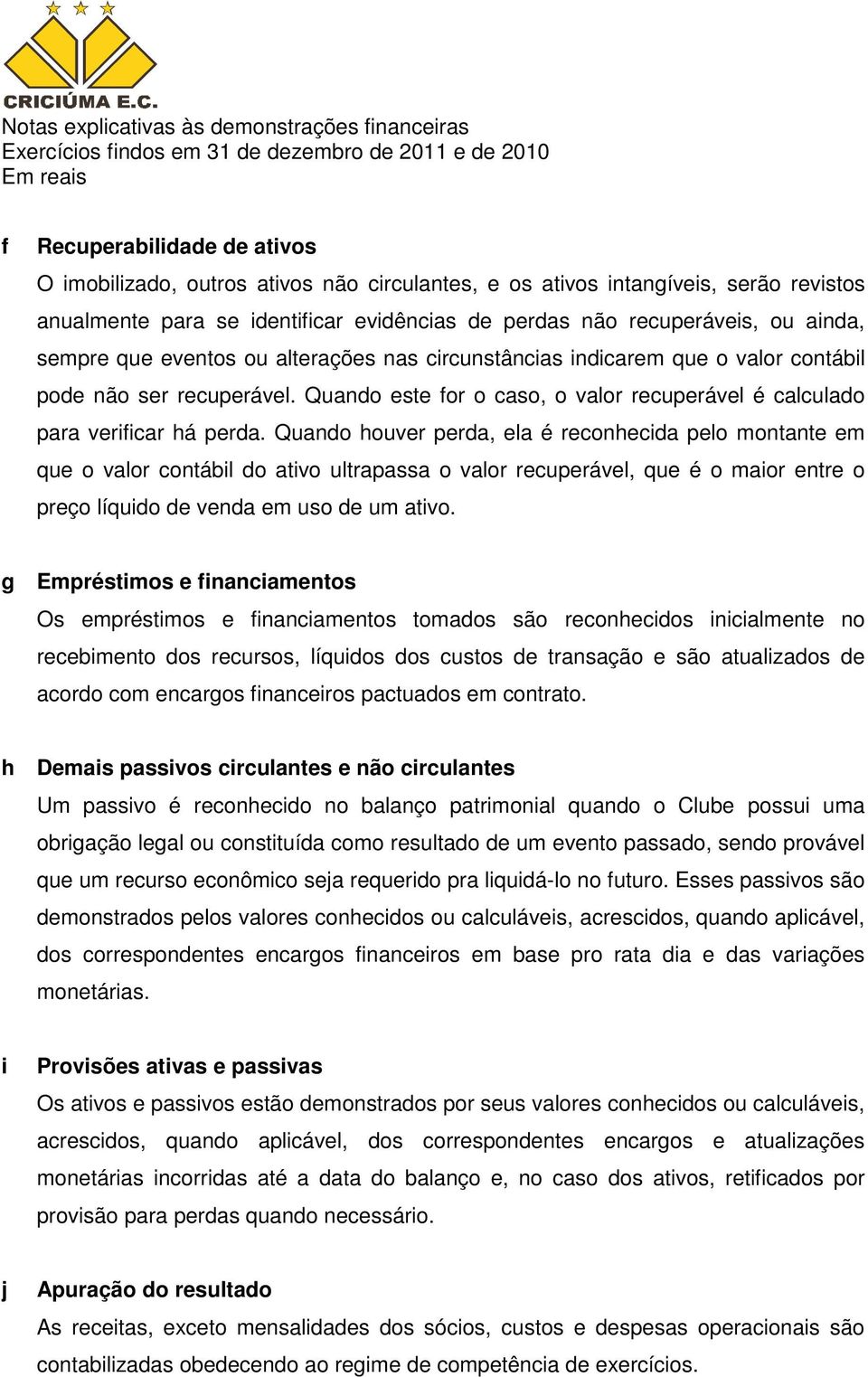 CRICIÚMA E.C.
Notas explicativas às demonstrações financeiras
Exercícios findos em 31 de dezembro de 2011 e de 2010
Em reais

f Recuperabilidade de ativos
O imobilizado, outros ativos não circulantes, e os ativos intangíveis, serão revistos anualmente para se identificar evidências de perdas não recuperáveis, ou ainda, sempre que eventos ou alterações nas circunstâncias indicarem que o valor contábil pode não ser recuperável. Quando este for o caso, o valor recuperável é calculado para verificar há perda. Quando houver perda, ela é reconhecida pelo montante em que o valor contábil do ativo ultrapassa o valor recuperável, que é o maior entre o preço líquido de venda em uso de um ativo.

g Empréstimos e financiamentos
Os empréstimos e financiamentos tomados são reconhecidos inicialmente no recebimento dos recursos, líquidos dos custos de transação e são atualizados de acordo com encargos financeiros pactuados em contrato.

h Demais passivos circulantes e não circulantes
Um passivo é reconhecido no balanço patrimonial quando o Clube possui uma obrigação legal ou constituída como resultado de um evento passado, sendo provável que um recurso econômico seja requerido pra liquidá-lo no futuro. Esses passivos são demonstrados pelos valores conhecidos ou calculáveis, acrescidos, quando aplicável, dos correspondentes encargos financeiros em base pro rata dia e das variações monetárias.

i Provisões ativas e passivas
Os ativos e passivos estão demonstrados por seus valores conhecidos ou calculáveis, acrescidos, quando aplicável, dos correspondentes encargos e atualizações monetárias incorridas até a data do balanço e, no caso dos ativos, retificados por provisão para perdas quando necessário.

j Apuração do resultado
As receitas, exceto mensalidades dos sócios, custos e despesas operacionais são contabilizadas obedecendo ao regime de competência de exercícios.